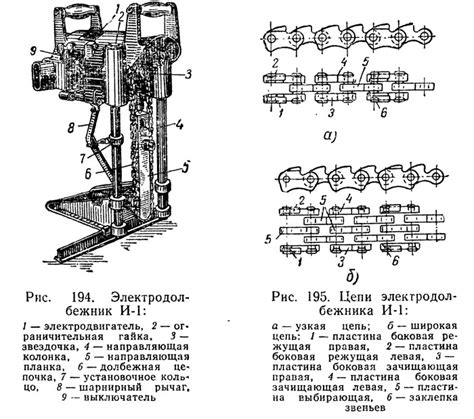 1
2
9
3
8
4
7
6
5

Рис. 194. Электродолбежник И-1:

1 — электродвигатель, 2 — ограничительная гайка, 3 — звездочка, 4 — направляющая колонка, 5 — направляющая планка, 6 — долбежная цепочка, 7 — установочное кольцо, 8 — шарнирный рычаг, 9 — выключатель

2
4
5
1
3
6
а)

2
5
4
5
1
3
6
б)

Рис. 195. Цепи электродолбежника И-1:

а — узкая цепь; б — широкая цепь: 1 — пластина боковая режущая правая, 2 — пластина боковая режущая левая, 3 — пластина боковая зачищающая правая, 4 — пластина боковая зачищающая левая, 5 — пластина выбирающая, 6 — заклепка звеньев